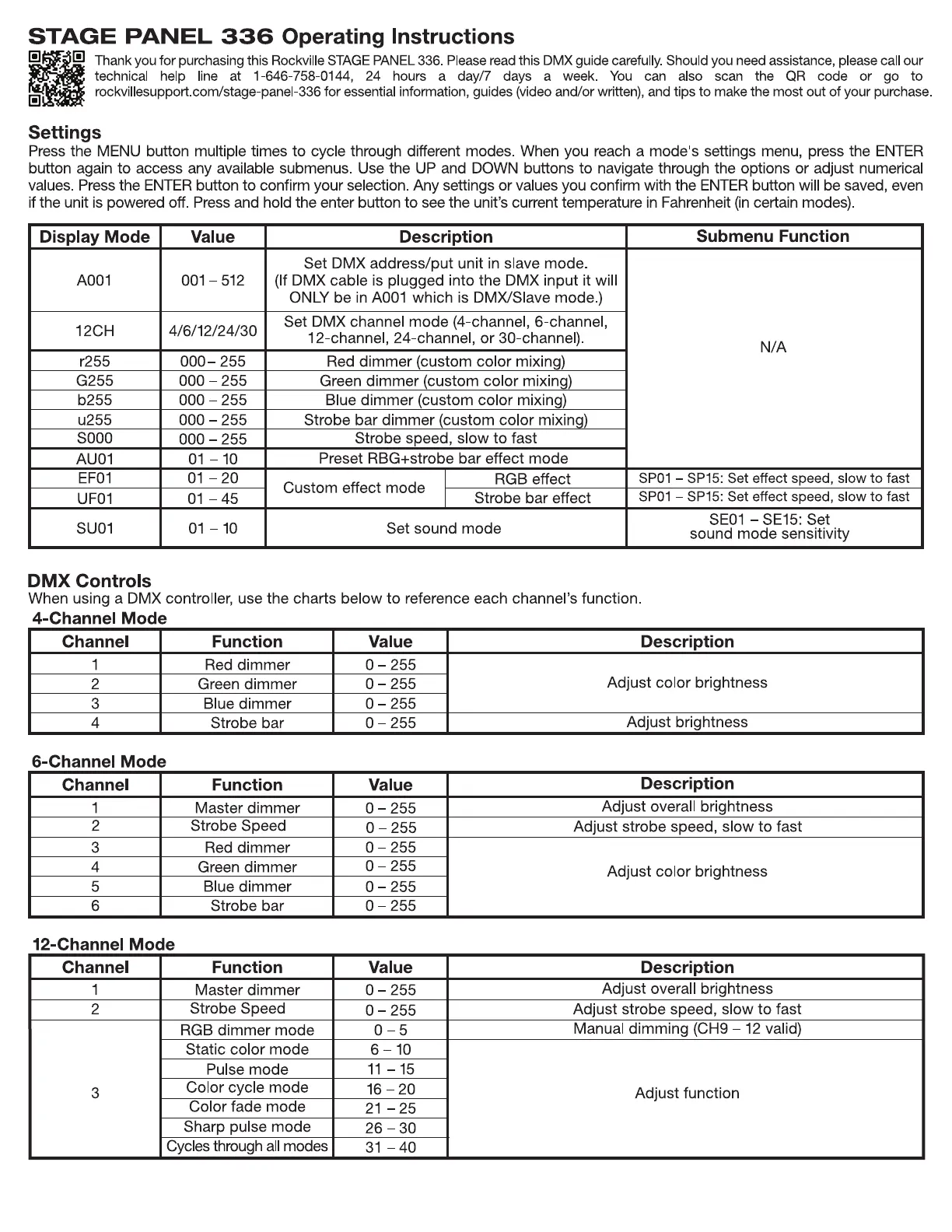 STAGE PANEL 336 Operating Instructions

Thank you for purchasing this Rockville STAGE PANEL 336. Please read this DMX guide carefully. Should you need assistance, please call our technical help line at 1-646-758-0144, 24 hours a day/7 days a week. You can also scan the QR code or go to rockvillesupport.com/stage-panel-336 for essential information, guides (video and/or written), and tips to make the most out of your purchase.

Settings
Press the MENU button multiple times to cycle through different modes. When you reach a mode's settings menu, press the ENTER button again to access any available submenus. Use the UP and DOWN buttons to navigate through the options or adjust numerical values. Press the ENTER button to confirm your selection. Any settings or values you confirm with the ENTER button will be saved, even if the unit is powered off. Press and hold the enter button to see the unit's current temperature in Fahrenheit (in certain modes).

| Display Mode | Value | Description | | Submenu Function |
|---|---|---|---|---|
| A001 | 001 – 512 | Set DMX address/put unit in slave mode. (If DMX cable is plugged into the DMX input it will ONLY be in A001 which is DMX/Slave mode.) | | N/A |
| 12CH | 4/6/12/24/30 | Set DMX channel mode (4-channel, 6-channel, 12-channel, 24-channel, or 30-channel). | | |
| r255 | 000– 255 | Red dimmer (custom color mixing) | | |
| G255 | 000 – 255 | Green dimmer (custom color mixing) | | |
| b255 | 000 – 255 | Blue dimmer (custom color mixing) | | |
| u255 | 000 – 255 | Strobe bar dimmer (custom color mixing) | | |
| S000 | 000 – 255 | Strobe speed, slow to fast | | |
| AU01 | 01 – 10 | Preset RBG+strobe bar effect mode | | |
| EF01 | 01 – 20 | Custom effect mode | RGB effect | SP01 – SP15: Set effect speed, slow to fast |
| UF01 | 01 – 45 | | Strobe bar effect | SP01 – SP15: Set effect speed, slow to fast |
| SU01 | 01 – 10 | Set sound mode | | SE01 – SE15: Set sound mode sensitivity |

DMX Controls
When using a DMX controller, use the charts below to reference each channel's function.
4-Channel Mode

| Channel | Function | Value | Description |
|---|---|---|---|
| 1 | Red dimmer | 0 – 255 | Adjust color brightness |
| 2 | Green dimmer | 0 – 255 | |
| 3 | Blue dimmer | 0 – 255 | |
| 4 | Strobe bar | 0 – 255 | Adjust brightness |

6-Channel Mode

| Channel | Function | Value | Description |
|---|---|---|---|
| 1 | Master dimmer | 0 – 255 | Adjust overall brightness |
| 2 | Strobe Speed | 0 – 255 | Adjust strobe speed, slow to fast |
| 3 | Red dimmer | 0 – 255 | Adjust color brightness |
| 4 | Green dimmer | 0 – 255 | |
| 5 | Blue dimmer | 0 – 255 | |
| 6 | Strobe bar | 0 – 255 | |

12-Channel Mode

| Channel | Function | Value | Description |
|---|---|---|---|
| 1 | Master dimmer | 0 – 255 | Adjust overall brightness |
| 2 | Strobe Speed | 0 – 255 | Adjust strobe speed, slow to fast |
| 3 | RGB dimmer mode | 0 – 5 | Manual dimming (CH9 – 12 valid) |
| | Static color mode | 6 – 10 | Adjust function |
| | Pulse mode | 11 – 15 | |
| | Color cycle mode | 16 – 20 | |
| | Color fade mode | 21 – 25 | |
| | Sharp pulse mode | 26 – 30 | |
| | Cycles through all modes | 31 – 40 | |